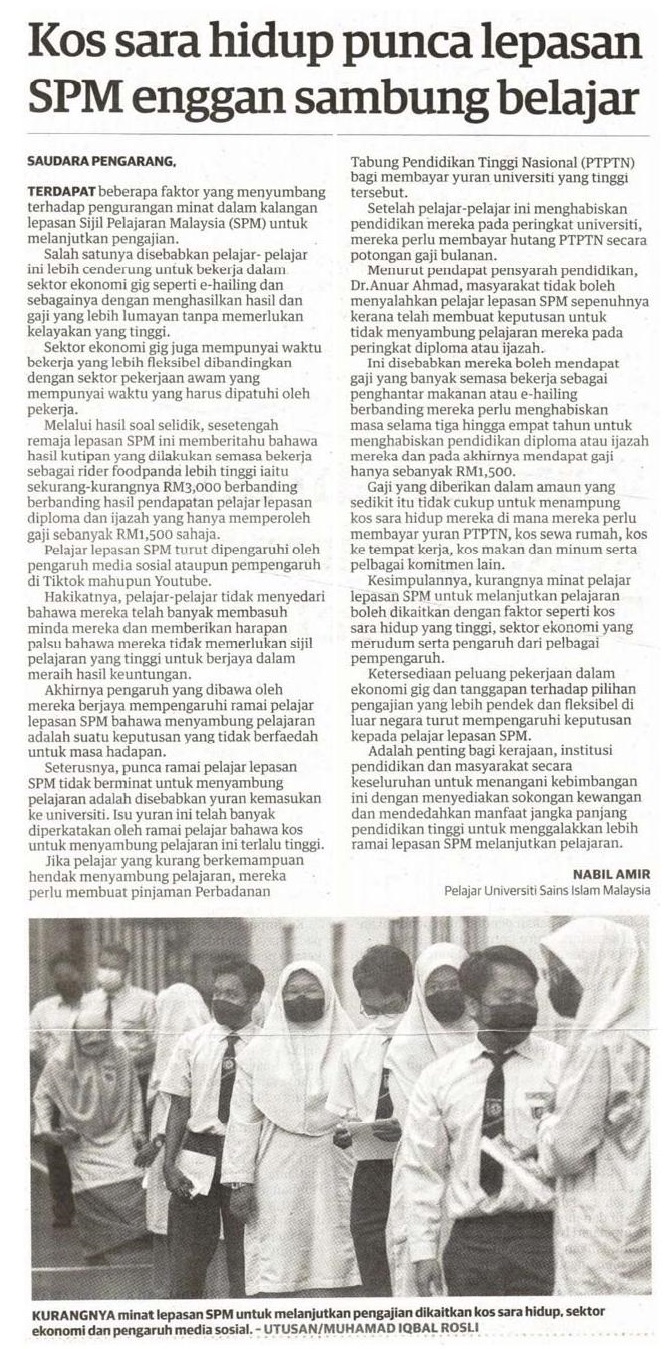 Kos sara hidup punca lepasan SPM enggan sambung belajar

SAUDARA PENGARANG,

TERDAPAT beberapa faktor yang menyumbang terhadap pengurangan minat dalam kalangan lepasan Sijil Pelajaran Malaysia (SPM) untuk melanjutkan pengajian.

Salah satunya disebabkan pelajar- pelajar ini lebih cenderung untuk bekerja dalam sektor ekonomi gig seperti e-hailing dan sebagainya dengan menghasilkan hasil dan gaji yang lebih lumayan tanpa memerlukan kelayakan yang tinggi.

Sektor ekonomi gig juga mempunyai waktu bekerja yang lebih fleksibel dibandingkan dengan sektor pekerjaan awam yang mempunyai waktu yang harus dipatuhi oleh pekerja.

Melalui hasil soal selidik, sesetengah remaja lepasan SPM ini memberitahu bahawa hasil kutipan yang dilakukan semasa bekerja sebagai rider foodpanda lebih tinggi iaitu sekurang-kurangnya RM3,000 berbanding berbanding hasil pendapatan pelajar lepasan diploma dan ijazah yang hanya memperoleh gaji sebanyak RM1,500 sahaja.

Pelajar lepasan SPM turut dipengaruhi oleh pengaruh media sosial ataupun pempengaruh di Tiktok mahupun Youtube.

Hakikatnya, pelajar-pelajar tidak menyedari bahawa mereka telah banyak membasuh minda mereka dan memberikan harapan palsu bahawa mereka tidak memerlukan sijil pelajaran yang tinggi untuk berjaya dalam meraih hasil keuntungan.

Akhirnya pengaruh yang dibawa oleh mereka berjaya mempengaruhi ramai pelajar lepasan SPM bahawa menyambung pelajaran adalah suatu keputusan yang tidak berfaedah untuk masa hadapan.

Seterusnya, punca ramai pelajar lepasan SPM tidak berminat untuk menyambung pelajaran adalah disebabkan yuran kemasukan ke universiti. Isu yuran ini telah banyak diperkatakan oleh ramai pelajar bahawa kos untuk menyambung pelajaran ini terlalu tinggi.

Jika pelajar yang kurang berkemampuan hendak menyambung pelajaran, mereka perlu membuat pinjaman Perbadanan Tabung Pendidikan Tinggi Nasional (PTPTN) bagi membayar yuran universiti yang tinggi tersebut.

Setelah pelajar-pelajar ini menghabiskan pendidikan mereka pada peringkat universiti, mereka perlu membayar hutang PTPTN secara potongan gaji bulanan.

Menurut pendapat pensyarah pendidikan, Dr.Anuar Ahmad, masyarakat tidak boleh menyalahkan pelajar lepasan SPM sepenuhnya kerana telah membuat keputusan untuk tidak menyambung pelajaran mereka pada peringkat diploma atau ijazah.

Ini disebabkan mereka boleh mendapat gaji yang banyak semasa bekerja sebagai penghantar makanan atau e-hailing berbanding mereka perlu menghabiskan masa selama tiga hingga empat tahun untuk menghabiskan pendidikan diploma atau ijazah mereka dan pada akhirnya mendapat gaji hanya sebanyak RM1,500.

Gaji yang diberikan dalam amaun yang sedikit itu tidak cukup untuk menampung kos sara hidup mereka di mana mereka perlu membayar yuran PTPTN, kos sewa rumah, kos ke tempat kerja, kos makan dan minum serta pelbagai komitmen lain.

Kesimpulannya, kurangnya minat pelajar lepasan SPM untuk melanjutkan pelajaran boleh dikaitkan dengan faktor seperti kos sara hidup yang tinggi, sektor ekonomi yang merudum serta pengaruh dari pelbagai pempengaruh.

Ketersediaan peluang pekerjaan dalam ekonomi gig dan tanggapan terhadap pilihan pengajian yang lebih pendek dan fleksibel di luar negara turut mempengaruhi keputusan kepada pelajar lepasan SPM.

Adalah penting bagi kerajaan, institusi pendidikan dan masyarakat secara keseluruhan untuk menangani kebimbangan ini dengan menyediakan sokongan kewangan dan mendedahkan manfaat jangka panjang pendidikan tinggi untuk menggalakkan lebih ramai lepasan SPM melanjutkan pelajaran.

NABIL AMIR
Pelajar Universiti Sains Islam Malaysia

KURANGNYA minat lepasan SPM untuk melanjutkan pengajian dikaitkan kos sara hidup, sektor ekonomi dan pengaruh media sosial. – UTUSAN/MUHAMAD IQBAL ROSLI